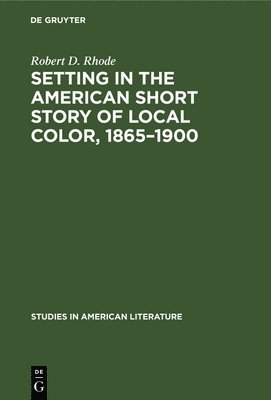 DE GRUYTER

Robert D. Rhode

SETTING IN THE AMERICAN SHORT STORY OF LOCAL COLOR, 1865–1900

STUDIES IN AMERICAN LITERATURE

DE
G